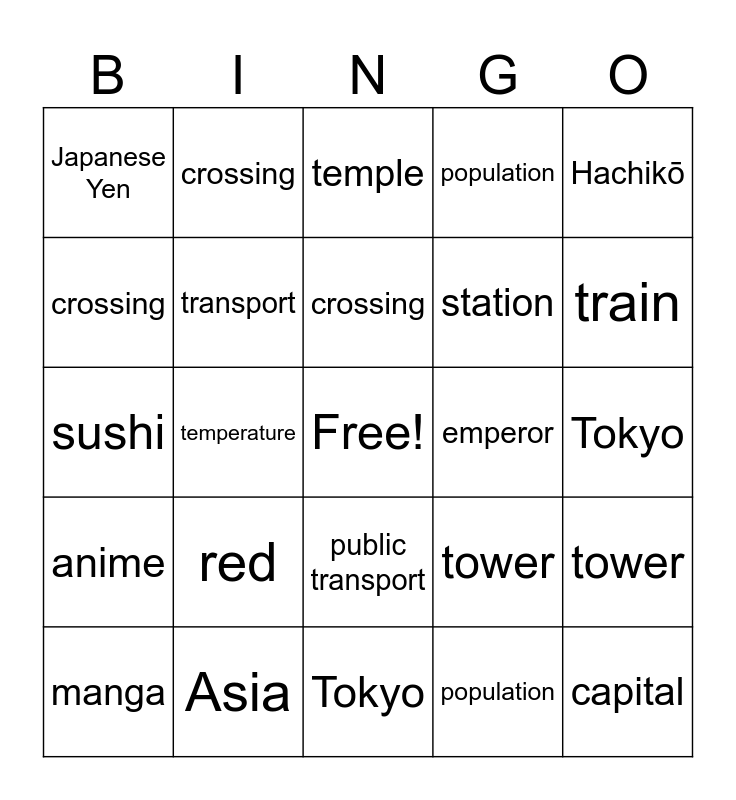 | B | I | N | G | O |
|---|---|---|---|---|
| Japanese Yen | crossing | temple | population | Hachikō |
| crossing | transport | crossing | station | train |
| sushi | temperature | Free! | emperor | Tokyo |
| anime | red | public transport | tower | tower |
| manga | Asia | Tokyo | population | capital |